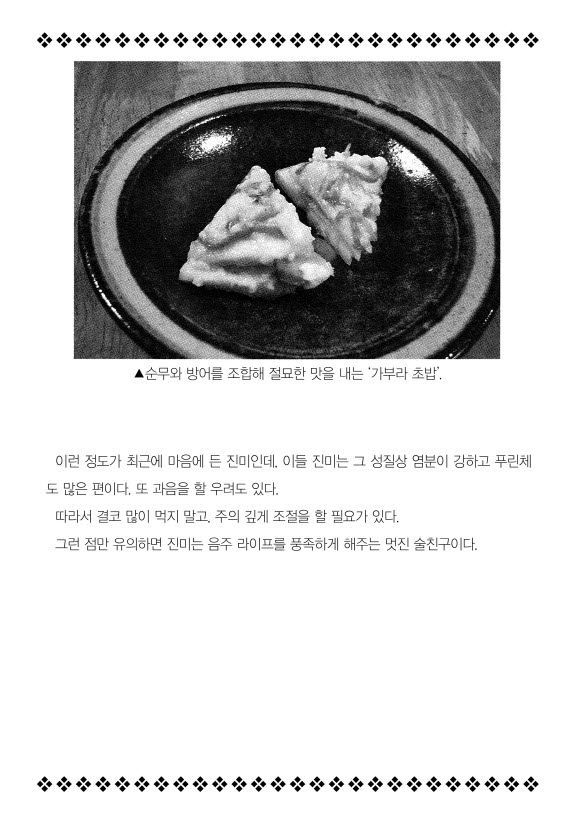 ▲순무와 방어를 조합해 절묘한 맛을 내는 '가부라 초밥'.

이런 정도가 최근에 마음에 든 진미인데, 이들 진미는 그 성질상 염분이 강하고 푸린체도 많은 편이다. 또 과음을 할 우려도 있다.

따라서 결코 많이 먹지 말고, 주의 깊게 조절을 할 필요가 있다.

그런 점만 유의하면 진미는 음주 라이프를 풍족하게 해주는 멋진 술친구이다.